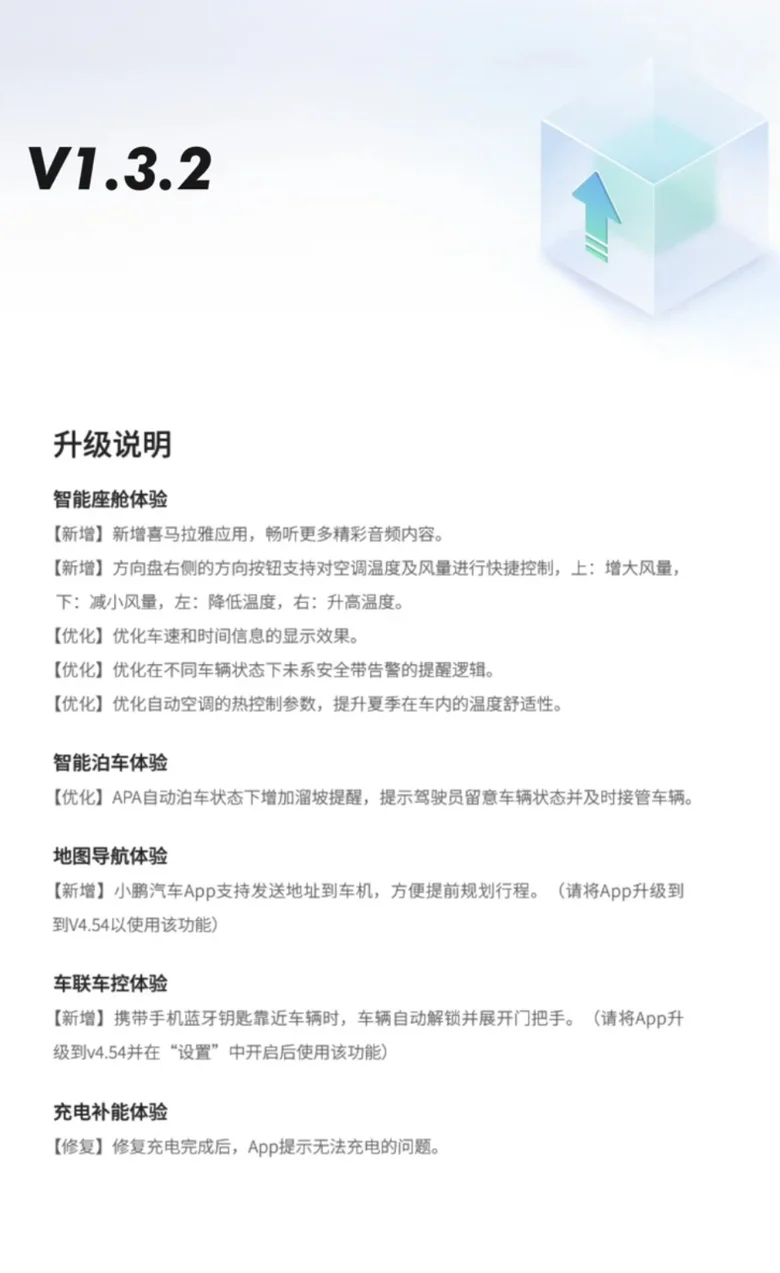 V1.3.2

升级说明

智能座舱体验

【新增】新增喜马拉雅应用，畅听更多精彩音频内容。

【新增】方向盘右侧的方向按钮支持对空调温度及风量进行快捷控制，上：增大风量，下：减小风量，左：降低温度，右：升高温度。

【优化】优化车速和时间信息的显示效果。

【优化】优化在不同车辆状态下未系安全带告警的提醒逻辑。

【优化】优化自动空调的热控制参数，提升夏季在车内的温度舒适性。

智能泊车体验

【优化】APA自动泊车状态下增加溜坡提醒，提示驾驶员留意车辆状态并及时接管车辆。

地图导航体验

【新增】小鹏汽车App支持发送地址到车机，方便提前规划行程。（请将App升级到到V4.54以使用该功能）

车联车控体验

【新增】携带手机蓝牙钥匙靠近车辆时，车辆自动解锁并展开门把手。（请将App升级到v4.54并在“设置”中开启后使用该功能）

充电补能体验

【修复】修复充电完成后，App提示无法充电的问题。